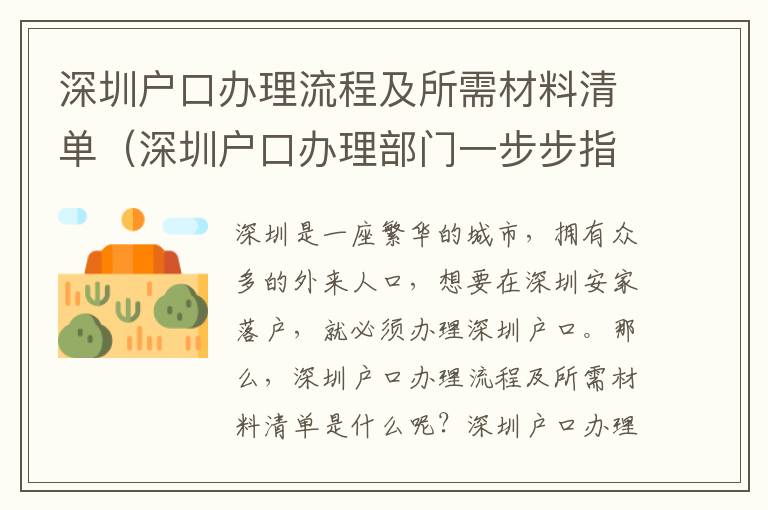 深圳户口办理流程及所需材料清单（深圳户口办理部门一步步指

深圳是一座繁华的城市，拥有众多的外来人口，想要在深圳安家落户，就必须办理深圳户口。那么，深圳户口办理流程及所需材料清单是什么呢？深圳户口办理